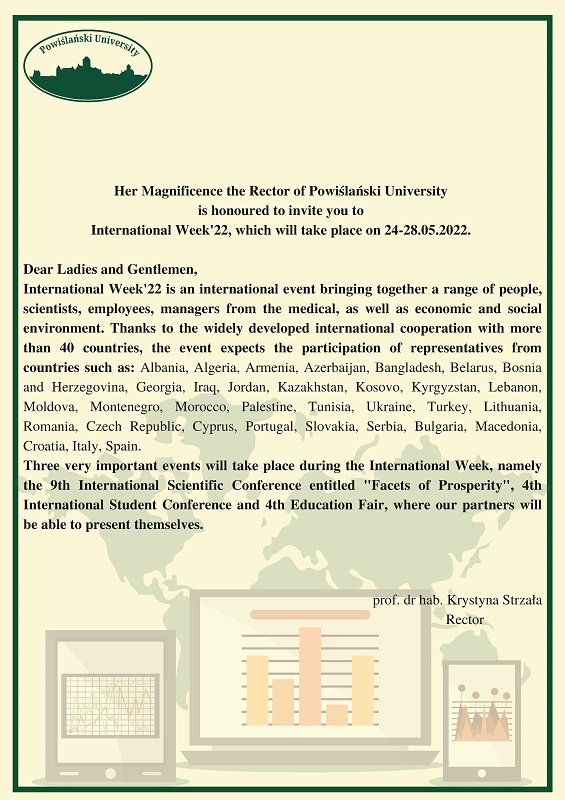 Powiślański University

Her Magnificence the Rector of Powiślański University
is honoured to invite you to
International Week'22, which will take place on 24-28.05.2022.

Dear Ladies and Gentlemen,
International Week'22 is an international event bringing together a range of people, scientists, employees, managers from the medical, as well as economic and social environment. Thanks to the widely developed international cooperation with more than 40 countries, the event expects the participation of representatives from countries such as: Albania, Algeria, Armenia, Azerbaijan, Bangladesh, Belarus, Bosnia and Herzegovina, Georgia, Iraq, Jordan, Kazakhstan, Kosovo, Kyrgyzstan, Lebanon, Moldova, Montenegro, Morocco, Palestine, Tunisia, Ukraine, Turkey, Lithuania, Romania, Czech Republic, Cyprus, Portugal, Slovakia, Serbia, Bulgaria, Macedonia, Croatia, Italy, Spain.
Three very important events will take place during the International Week, namely the 9th International Scientific Conference entitled "Facets of Prosperity", 4th International Student Conference and 4th Education Fair, where our partners will be able to present themselves.

prof. dr hab. Krystyna Strzała
Rector